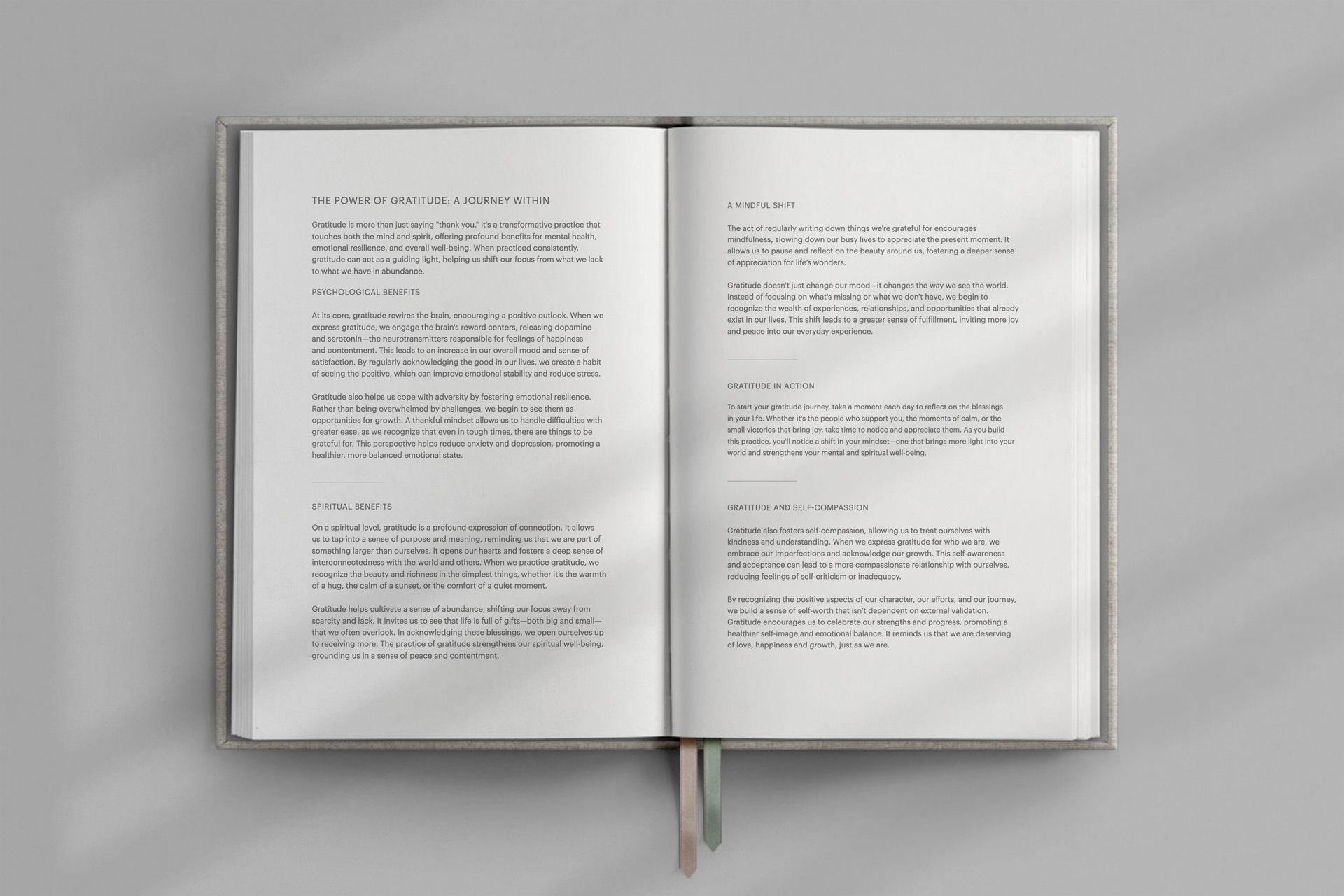 THE POWER OF GRATITUDE: A JOURNEY WITHIN

Gratitude is more than just saying "thank you." It's a transformative practice that touches both the mind and spirit, offering profound benefits for mental health, emotional resilience, and overall well-being. When practiced consistently, gratitude can act as a guiding light, helping us shift our focus from what we lack to what we have in abundance.

PSYCHOLOGICAL BENEFITS

At its core, gratitude rewires the brain, encouraging a positive outlook. When we express gratitude, we engage the brain's reward centers, releasing dopamine and serotonin—the neurotransmitters responsible for feelings of happiness and contentment. This leads to an increase in our overall mood and sense of satisfaction. By regularly acknowledging the good in our lives, we create a habit of seeing the positive, which can improve emotional stability and reduce stress.

Gratitude also helps us cope with adversity by fostering emotional resilience. Rather than being overwhelmed by challenges, we begin to see them as opportunities for growth. A thankful mindset allows us to handle difficulties with greater ease, as we recognize that even in tough times, there are things to be grateful for. This perspective helps reduce anxiety and depression, promoting a healthier, more balanced emotional state.

SPIRITUAL BENEFITS

On a spiritual level, gratitude is a profound expression of connection. It allows us to tap into a sense of purpose and meaning, reminding us that we are part of something larger than ourselves. It opens our hearts and fosters a deep sense of interconnectedness with the world and others. When we practice gratitude, we recognize the beauty and richness in the simplest things, whether it's the warmth of a hug, the calm of a sunset, or the comfort of a quiet moment.

Gratitude helps cultivate a sense of abundance, shifting our focus away from scarcity and lack. It invites us to see that life is full of gifts—both big and small—that we often overlook. In acknowledging these blessings, we open ourselves up to receiving more. The practice of gratitude strengthens our spiritual well-being, grounding us in a sense of peace and contentment.

A MINDFUL SHIFT

The act of regularly writing down things we're grateful for encourages mindfulness, slowing down our busy lives to appreciate the present moment. It allows us to pause and reflect on the beauty around us, fostering a deeper sense of appreciation for life's wonders.

Gratitude doesn't just change our mood—it changes the way we see the world. Instead of focusing on what's missing or what we don't have, we begin to recognize the wealth of experiences, relationships, and opportunities that already exist in our lives. This shift leads to a greater sense of fulfillment, inviting more joy and peace into our everyday experience.

GRATITUDE IN ACTION

To start your gratitude journey, take a moment each day to reflect on the blessings in your life. Whether it's the people who support you, the moments of calm, or the small victories that bring joy, take time to notice and appreciate them. As you build this practice, you'll notice a shift in your mindset—one that brings more light into your world and strengthens your mental and spiritual well-being.

GRATITUDE AND SELF-COMPASSION

Gratitude also fosters self-compassion, allowing us to treat ourselves with kindness and understanding. When we express gratitude for who we are, we embrace our imperfections and acknowledge our growth. This self-awareness and acceptance can lead to a more compassionate relationship with ourselves, reducing feelings of self-criticism or inadequacy.

By recognizing the positive aspects of our character, our efforts, and our journey, we build a sense of self-worth that isn't dependent on external validation. Gratitude encourages us to celebrate our strengths and progress, promoting a healthier self-image and emotional balance. It reminds us that we are deserving of love, happiness and growth, just as we are.